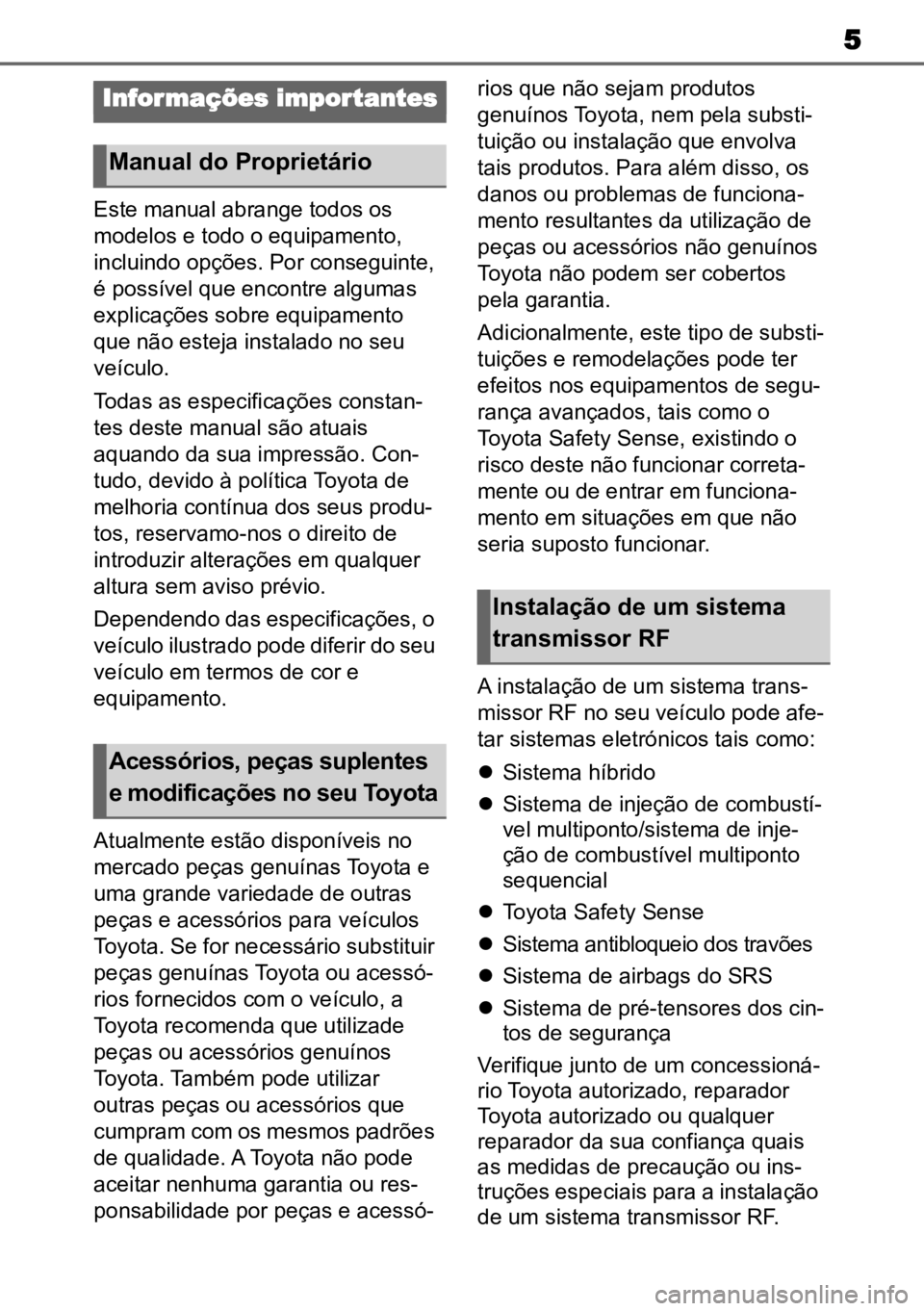 5

Informações importantes

Manual do Proprietário

Este manual abrange todos os modelos e todo o equipamento, incluindo opções. Por conseguinte, é possível que encontre algumas explicações sobre equipamento que não esteja instalado no seu veículo.

Todas as especificações constantes deste manual são atuais aquando da sua impressão. Contudo, devido à política Toyota de melhoria contínua dos seus produtos, reservamo-nos o direito de introduzir alterações em qualquer altura sem aviso prévio.

Dependendo das especificações, o veículo ilustrado pode diferir do seu veículo em termos de cor e equipamento.

Acessórios, peças suplentes e modificações no seu Toyota

Atualmente estão disponíveis no mercado peças genuínas Toyota e uma grande variedade de outras peças e acessórios para veículos Toyota. Se for necessário substituir peças genuínas Toyota ou acessórios fornecidos com o veículo, a Toyota recomenda que utilizade peças ou acessórios genuínos Toyota. Também pode utilizar outras peças ou acessórios que cumpram com os mesmos padrões de qualidade. A Toyota não pode aceitar nenhuma garantia ou responsabilidade por peças e acessórios que não sejam produtos genuínos Toyota, nem pela substituição ou instalação que envolva tais produtos. Para além disso, os danos ou problemas de funcionamento resultantes da utilização de peças ou acessórios não genuínos Toyota não podem ser cobertos pela garantia.

Adicionalmente, este tipo de substituições e remodelações pode ter efeitos nos equipamentos de segurança avançados, tais como o Toyota Safety Sense, existindo o risco deste não funcionar corretamente ou de entrar em funcionamento em situações em que não seria suposto funcionar.

Instalação de um sistema transmissor RF

A instalação de um sistema transmissor RF no seu veículo pode afetar sistemas eletrónicos tais como:

● Sistema híbrido
● Sistema de injeção de combustível multiponto/sistema de injeção de combustível multiponto sequencial
● Toyota Safety Sense
● Sistema antibloqueio dos travões
● Sistema de airbags do SRS
● Sistema de pré-tensores dos cintos de segurança

Verifique junto de um concessionário Toyota autorizado, reparador Toyota autorizado ou qualquer reparador da sua confiança quais as medidas de precaução ou instruções especiais para a instalação de um sistema transmissor RF.

carmanualsonline.info